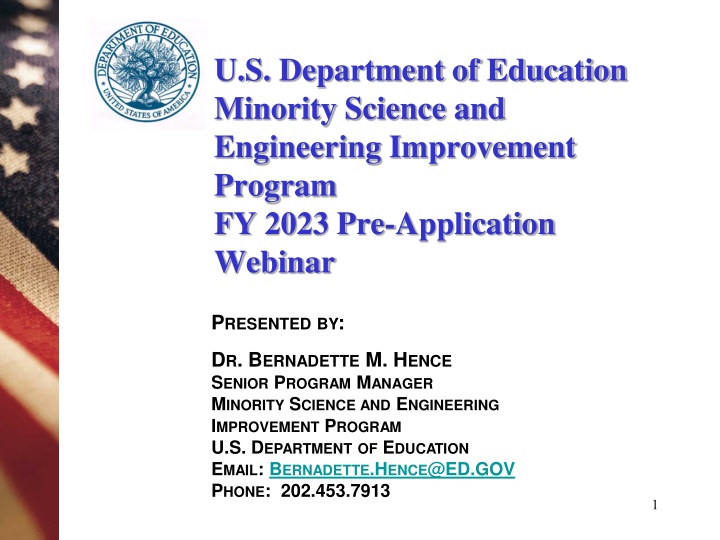 DEPARTMENT OF EDUCATION
UNITED STATES OF AMERICA

U.S. Department of Education Minority Science and Engineering Improvement Program
FY 2023 Pre-Application Webinar

PRESENTED BY:

DR. BERNADETTE M. HENCE
SENIOR PROGRAM MANAGER
MINORITY SCIENCE AND ENGINEERING IMPROVEMENT PROGRAM
U.S. DEPARTMENT OF EDUCATION
EMAIL: BERNADETTE.HENCE@ED.GOV
PHONE: 202.453.7913

1